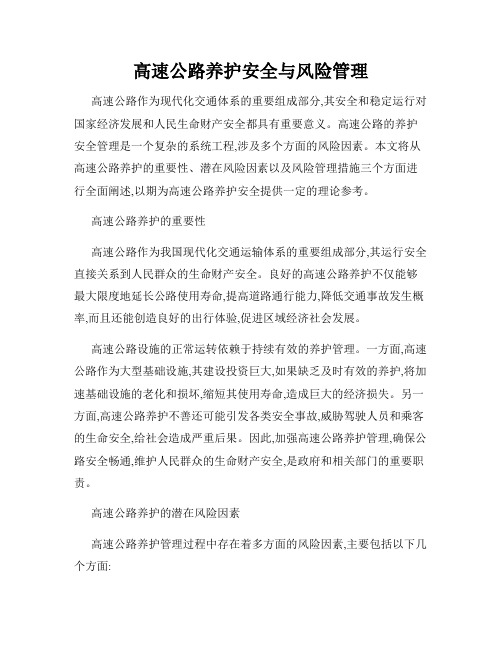 高速公路养护安全与风险管理

高速公路作为现代化交通体系的重要组成部分,其安全和稳定运行对国家经济发展和人民生命财产安全都具有重要意义。高速公路的养护安全管理是一个复杂的系统工程,涉及多个方面的风险因素。本文将从高速公路养护的重要性、潜在风险因素以及风险管理措施三个方面进行全面阐述,以期为高速公路养护安全提供一定的理论参考。

高速公路养护的重要性

高速公路作为我国现代化交通运输体系的重要组成部分,其运行安全直接关系到人民群众的生命财产安全。良好的高速公路养护不仅能够最大限度地延长公路使用寿命,提高道路通行能力,降低交通事故发生概率,而且还能创造良好的出行体验,促进区域经济社会发展。

高速公路设施的正常运转依赖于持续有效的养护管理。一方面,高速公路作为大型基础设施,其建设投资巨大,如果缺乏及时有效的养护,将加速基础设施的老化和损坏,缩短其使用寿命,造成巨大的经济损失。另一方面,高速公路养护不善还可能引发各类安全事故,威胁驾驶人员和乘客的生命安全,给社会造成严重后果。因此,加强高速公路养护管理,确保公路安全畅通,维护人民群众的生命财产安全,是政府和相关部门的重要职责。

高速公路养护的潜在风险因素

高速公路养护管理过程中存在着多方面的风险因素,主要包括以下几个方面: